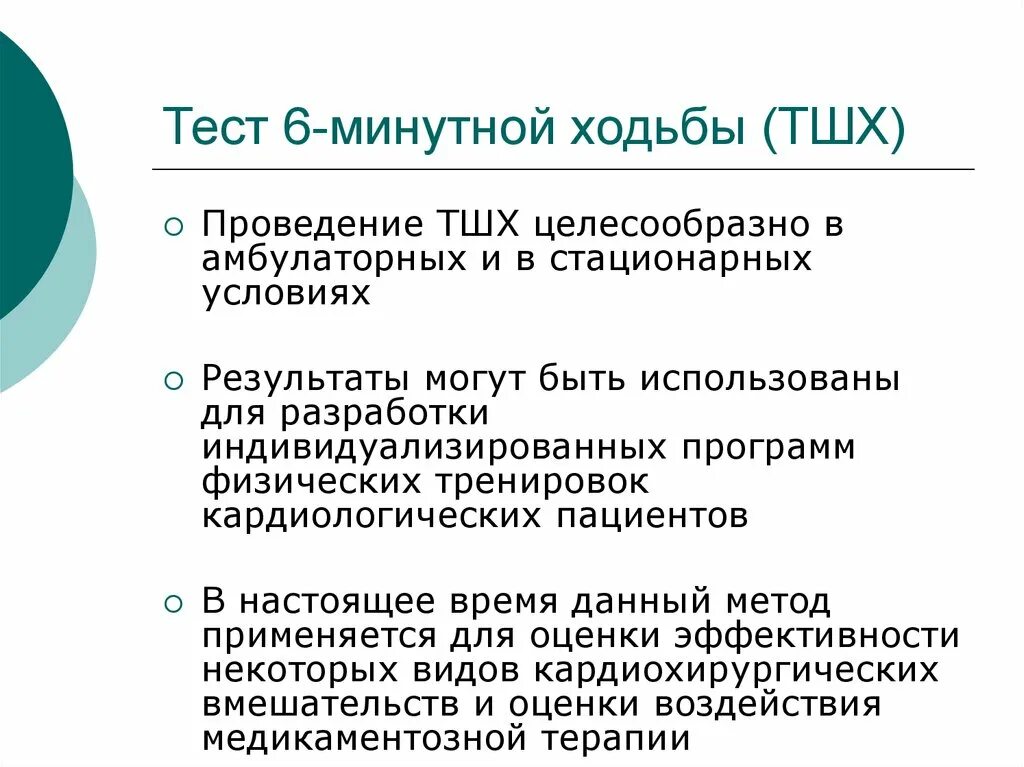 Тест 6-минутной ходьбы (ТШХ)

○ Проведение ТШХ целесообразно в амбулаторных и в стационарных условиях

○ Результаты могут быть использованы для разработки индивидуализированных программ физических тренировок кардиологических пациентов

○ В настоящее время данный метод применяется для оценки эффективности некоторых видов кардиохирургических вмешательств и оценки воздействия медикаментозной терапии